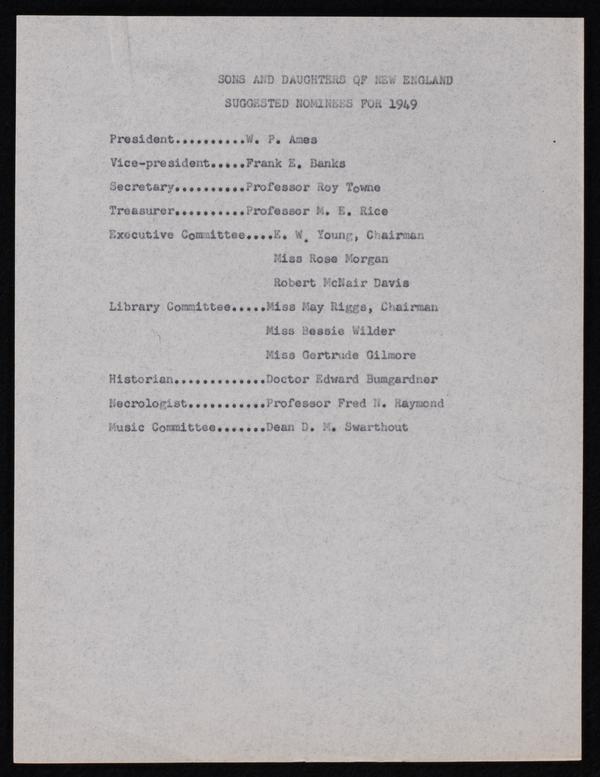 SONS AND DAUGHTERS OF NEW ENGLAND
SUGGESTED NOMINEES FOR 1949

President..........W. P. Ames
Vice-president.....Frank E. Banks
Secretary..........Professor Roy Towne
Treasurer..........Professor M. E. Rice
Executive Committee....E. W. Young, Chairman
Miss Rose Morgan
Robert McNair Davis
Library Committee.....Miss May Riggs, Chairman
Miss Bessie Wilder
Miss Gertrude Gilmore
Historian.............Doctor Edward Bumgardner
Necrologist...........Professor Fred N. Raymond
Music Committee.......Dean D. M. Swarthout